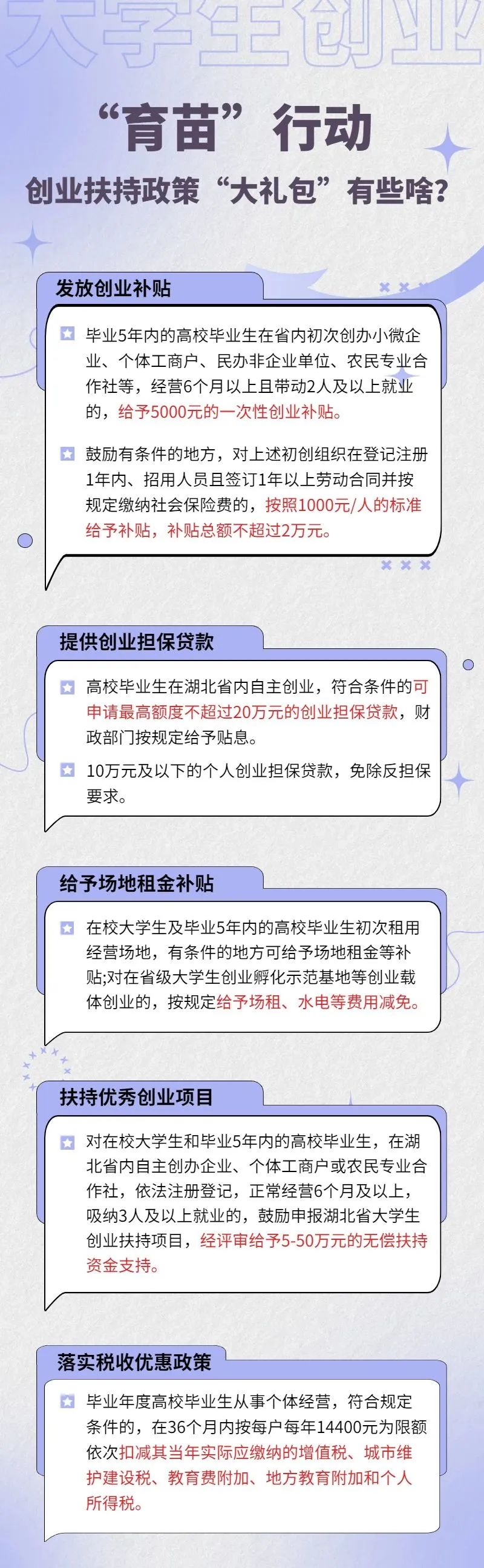 大学生创业

“育苗”行动

创业扶持政策“大礼包”有些啥？

发放创业补贴

毕业5年内的高校毕业生在省内初次创办小微企业、个体工商户、民办非企业单位、农民专业合作社等，经营6个月以上且带动2人及以上就业的，给予5000元的一次性创业补贴。

鼓励有条件的地方，对上述初创组织在登记注册1年内、招用人员且签订1年以上劳动合同并按规定缴纳社会保险费的，按照1000元/人的标准给予补贴，补贴总额不超过2万元。

提供创业担保贷款

高校毕业生在湖北省内自主创业，符合条件的可申请最高额度不超过20万元的创业担保贷款，财政部门按规定给予贴息。

10万元及以下的个人创业担保贷款，免除反担保要求。

给予场地租金补贴

在校大学生及毕业5年内的高校毕业生初次租用经营场地，有条件的地方可给予场地租金等补贴;对在省级大学生创业孵化示范基地等创业载体创业的，按规定给予场租、水电等费用减免。

扶持优秀创业项目

对在校大学生和毕业5年内的高校毕业生，在湖北省内自主创办企业、个体工商户或农民专业合作社，依法注册登记，正常经营6个月及以上，吸纳3人及以上就业的，鼓励申报湖北省大学生创业扶持项目，经评审给予5-50万元的无偿扶持资金支持。

落实税收优惠政策

毕业年度高校毕业生从事个体经营，符合规定条件的，在36个月内按每户每年14400元为限额依次扣减其当年实际应缴纳的增值税、城市维护建设税、教育费附加、地方教育附加和个人所得税。